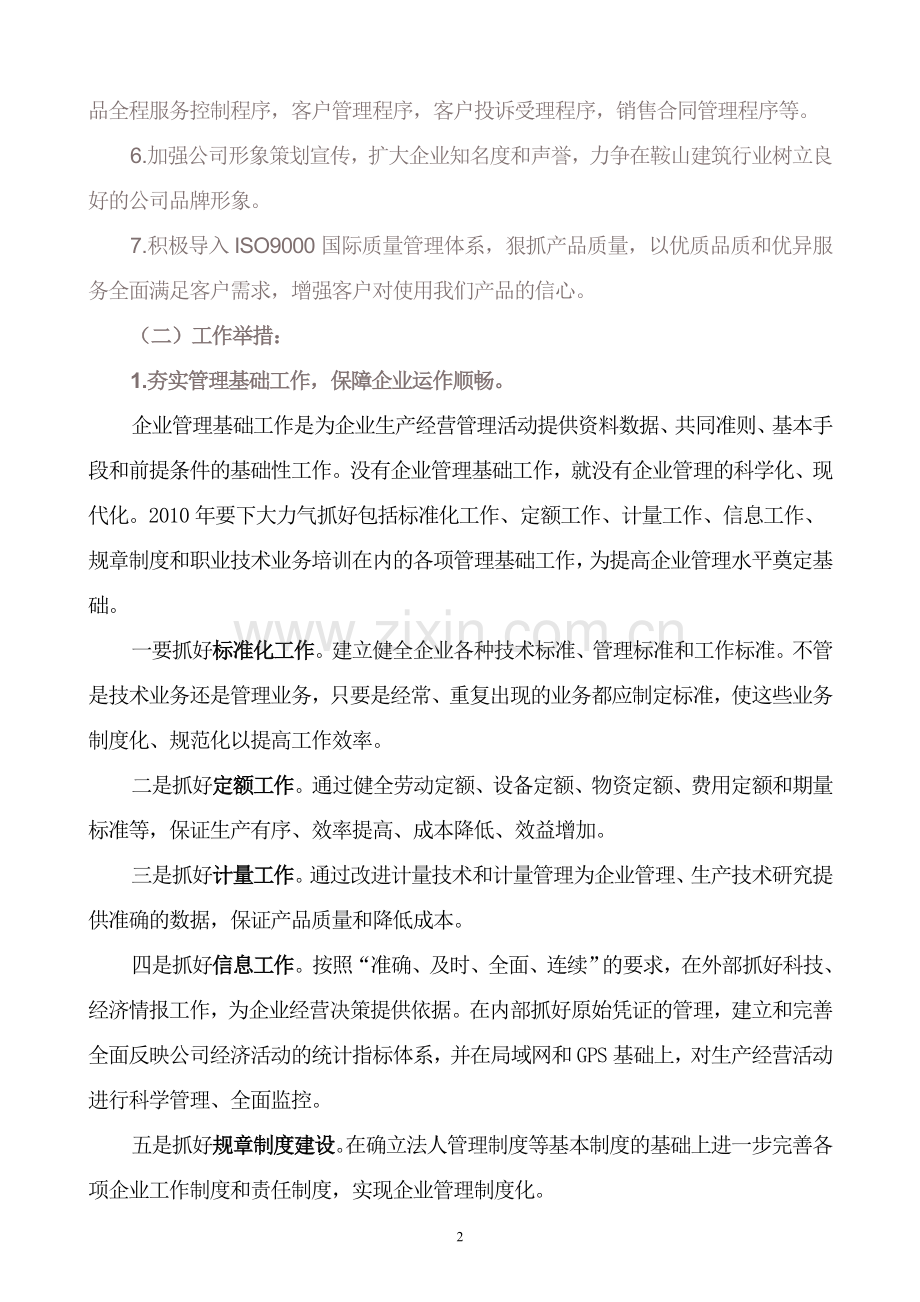 品全程服务控制程序，客户管理程序，客户投诉受理程序，销售合同管理程序等。

6.加强公司形象策划宣传，扩大企业知名度和声誉，力争在鞍山建筑行业树立良好的公司品牌形象。

7.积极导入ISO9000国际质量管理体系，狠抓产品质量，以优质品质和优异服务全面满足客户需求，增强客户对使用我们产品的信心。

（二）工作举措：

1.夯实管理基础工作，保障企业运作顺畅。

企业管理基础工作是为企业生产经营管理活动提供资料数据、共同准则、基本手段和前提条件的基础性工作。没有企业管理基础工作，就没有企业管理的科学化、现代化。2010年要下大力气抓好包括标准化工作、定额工作、计量工作、信息工作、规章制度和职业技术业务培训在内的各项管理基础工作，为提高企业管理水平奠定基础。

一要抓好标准化工作。建立健全企业各种技术标准、管理标准和工作标准。不管是技术业务还是管理业务，只要是经常、重复出现的业务都应制定标准，使这些业务制度化、规范化以提高工作效率。

二是抓好定额工作。通过健全劳动定额、设备定额、物资定额、费用定额和期量标准等，保证生产有序、效率提高、成本降低、效益增加。

三是抓好计量工作。通过改进计量技术和计量管理为企业管理、生产技术研究提供准确的数据，保证产品质量和降低成本。

四是抓好信息工作。按照“准确、及时、全面、连续”的要求，在外部抓好科技、经济情报工作，为企业经营决策提供依据。在内部抓好原始凭证的管理，建立和完善全面反映公司经济活动的统计指标体系，并在局域网和GPS基础上，对生产经营活动进行科学管理、全面监控。

五是抓好规章制度建设。在确立法人管理制度等基本制度的基础上进一步完善各项企业工作制度和责任制度，实现企业管理制度化。

2

www.zixin.com.cn